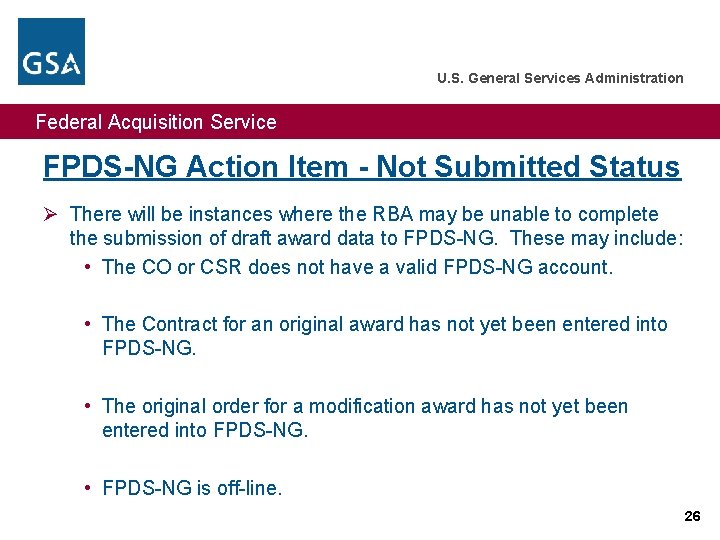 GSA

U.S. General Services Administration

Federal Acquisition Service

FPDS-NG Action Item - Not Submitted Status

➢ There will be instances where the RBA may be unable to complete the submission of draft award data to FPDS-NG. These may include:

• The CO or CSR does not have a valid FPDS-NG account.

• The Contract for an original award has not yet been entered into FPDS-NG.

• The original order for a modification award has not yet been entered into FPDS-NG.

• FPDS-NG is off-line.

26